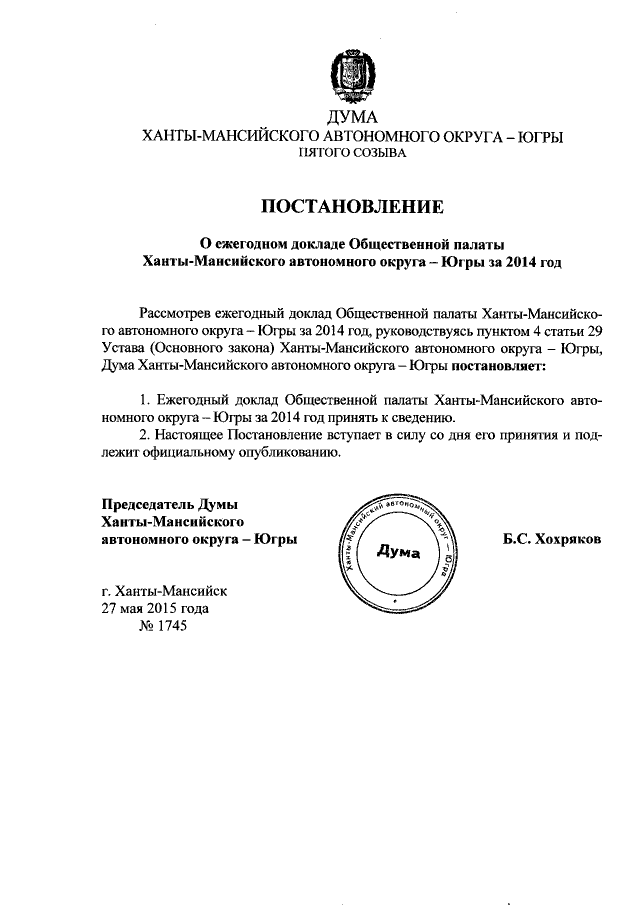 ДУМА
ХАНТЫ-МАНСИЙСКОГО АВТОНОМНОГО ОКРУГА – ЮГРЫ
ПЯТОГО СОЗЫВА

ПОСТАНОВЛЕНИЕ

О ежегодном докладе Общественной палаты
Ханты-Мансийского автономного округа – Югры за 2014 год

Рассмотрев ежегодный доклад Общественной палаты Ханты-Мансийского автономного округа – Югры за 2014 год, руководствуясь пунктом 4 статьи 29 Устава (Основного закона) Ханты-Мансийского автономного округа – Югры, Дума Ханты-Мансийского автономного округа – Югры постановляет:

1. Ежегодный доклад Общественной палаты Ханты-Мансийского автономного округа – Югры за 2014 год принять к сведению.
2. Настоящее Постановление вступает в силу со дня его принятия и подлежит официальному опубликованию.

Председатель Думы
Ханты-Мансийского
автономного округа – Югры

Ханты-Мансийский автономный округ – Югра
Дума

Б.С. Хохряков

г. Ханты-Мансийск
27 мая 2015 года
№ 1745